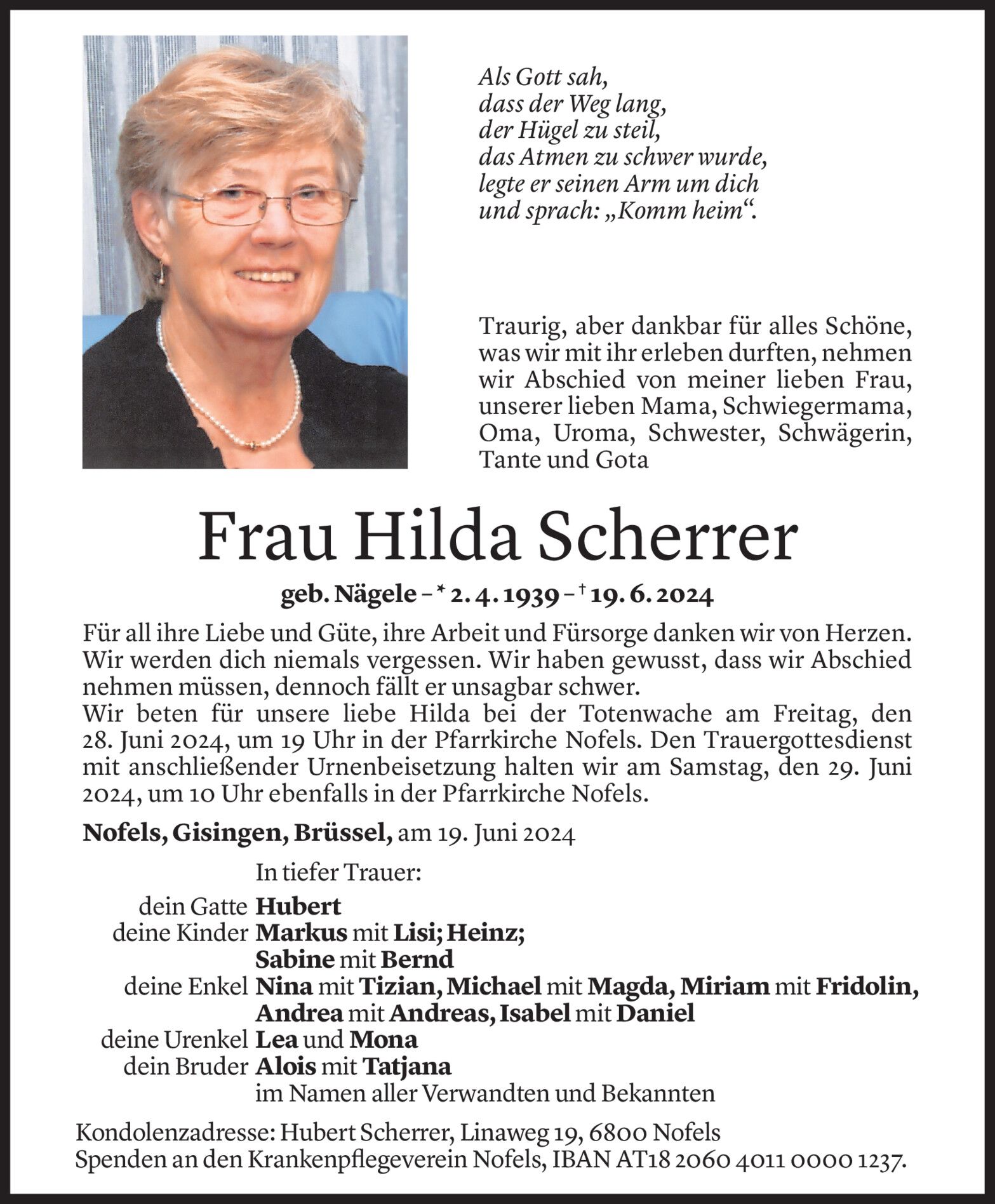 Als Gott sah,
dass der Weg lang,
der Hügel zu steil,
das Atmen zu schwer wurde,
legte er seinen Arm um dich
und sprach: „Komm heim“.

Traurig, aber dankbar für alles Schöne, was wir mit ihr erleben durften, nehmen wir Abschied von meiner lieben Frau, unserer lieben Mama, Schwiegermama, Oma, Uroma, Schwester, Schwägerin, Tante und Gota

Frau Hilda Scherrer

geb. Nägele – * 2. 4. 1939 – † 19. 6. 2024

Für all ihre Liebe und Güte, ihre Arbeit und Fürsorge danken wir von Herzen. Wir werden dich niemals vergessen. Wir haben gewusst, dass wir Abschied nehmen müssen, dennoch fällt er unsagbar schwer.
Wir beten für unsere liebe Hilda bei der Totenwache am Freitag, den 28. Juni 2024, um 19 Uhr in der Pfarrkirche Nofels. Den Trauergottesdienst mit anschließender Urnenbeisetzung halten wir am Samstag, den 29. Juni 2024, um 10 Uhr ebenfalls in der Pfarrkirche Nofels.

Nofels, Gisingen, Brüssel, am 19. Juni 2024

In tiefer Trauer:
dein Gatte Hubert
deine Kinder Markus mit Lisi; Heinz; Sabine mit Bernd
deine Enkel Nina mit Tizian, Michael mit Magda, Miriam mit Fridolin, Andrea mit Andreas, Isabel mit Daniel
deine Urenkel Lea und Mona
dein Bruder Alois mit Tatjana
im Namen aller Verwandten und Bekannten

Kondolenzadresse: Hubert Scherrer, Linaweg 19, 6800 Nofels
Spenden an den Krankenpflegeverein Nofels, IBAN AT18 2060 4011 0000 1237.